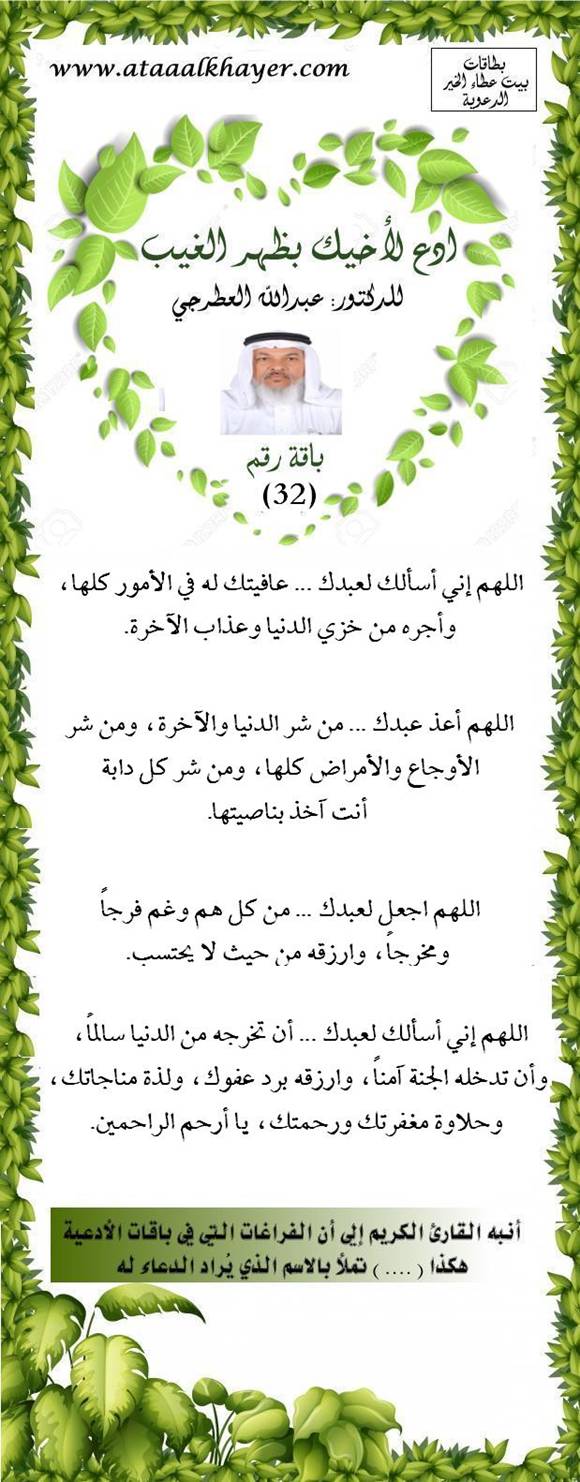 www.ataaalkhayer.com

بطاقات
بيت عطاء الخير
الدعوية

ادع لأخيك بظهر الغيب

للدكتور: عبدالله العطرجي

باقة رقم
(32)

اللهم إني أسألك لعبدك ... عافيتك له في الأمور كلها، وأجره من خزي الدنيا وعذاب الآخرة.

اللهم أعذ عبدك ... من شر الدنيا والآخرة، ومن شر الأوجاع والأمراض كلها، ومن شر كل دابة أنت آخذ بناصيتها.

اللهم اجعل لعبدك ... من كل هم وغم فرجاً ومخرجاً، وارزقه من حيث لا يحتسب.

اللهم إني أسألك لعبدك ... أن تخرجه من الدنيا سالماً، وأن تدخله الجنة آمناً، وارزقه برد عفوك، ولذة مناجاتك، وحلاوة مغفرتك ورحمتك، يا أرحم الراحمين.

أنبه القارئ الكريم إلى أن الفراغات التي في باقات الأدعية هكذا ( .... ) تملأ بالاسم الذي يُراد الدعاء له